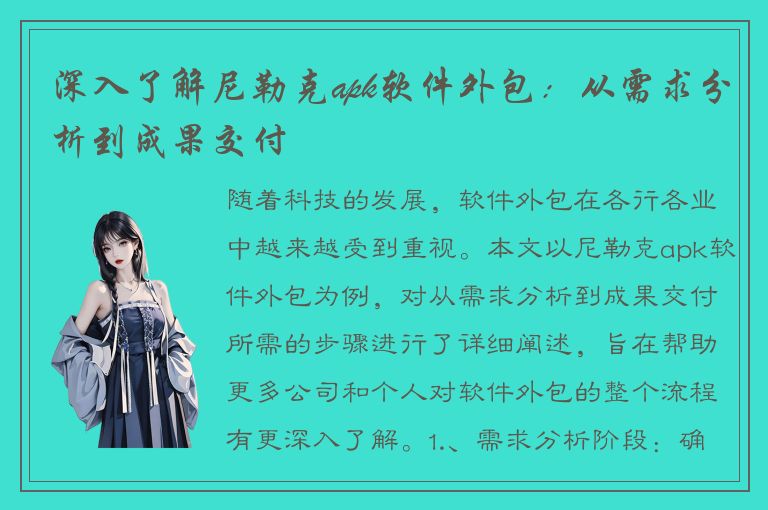 深入了解尼勒克apk软件外包：从需求分析到成果交付

随着科技的发展，软件外包在各行各业中越来越受到重视。本文以尼勒克apk软件外包为例，对从需求分析到成果交付所需的步骤进行了详细阐述，旨在帮助更多公司和个人对软件外包的整个流程有更深入了解。1.、需求分析阶段：确